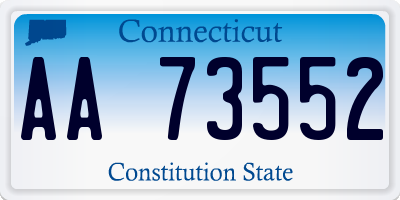 Connecticut

AA 73552

Constitution State